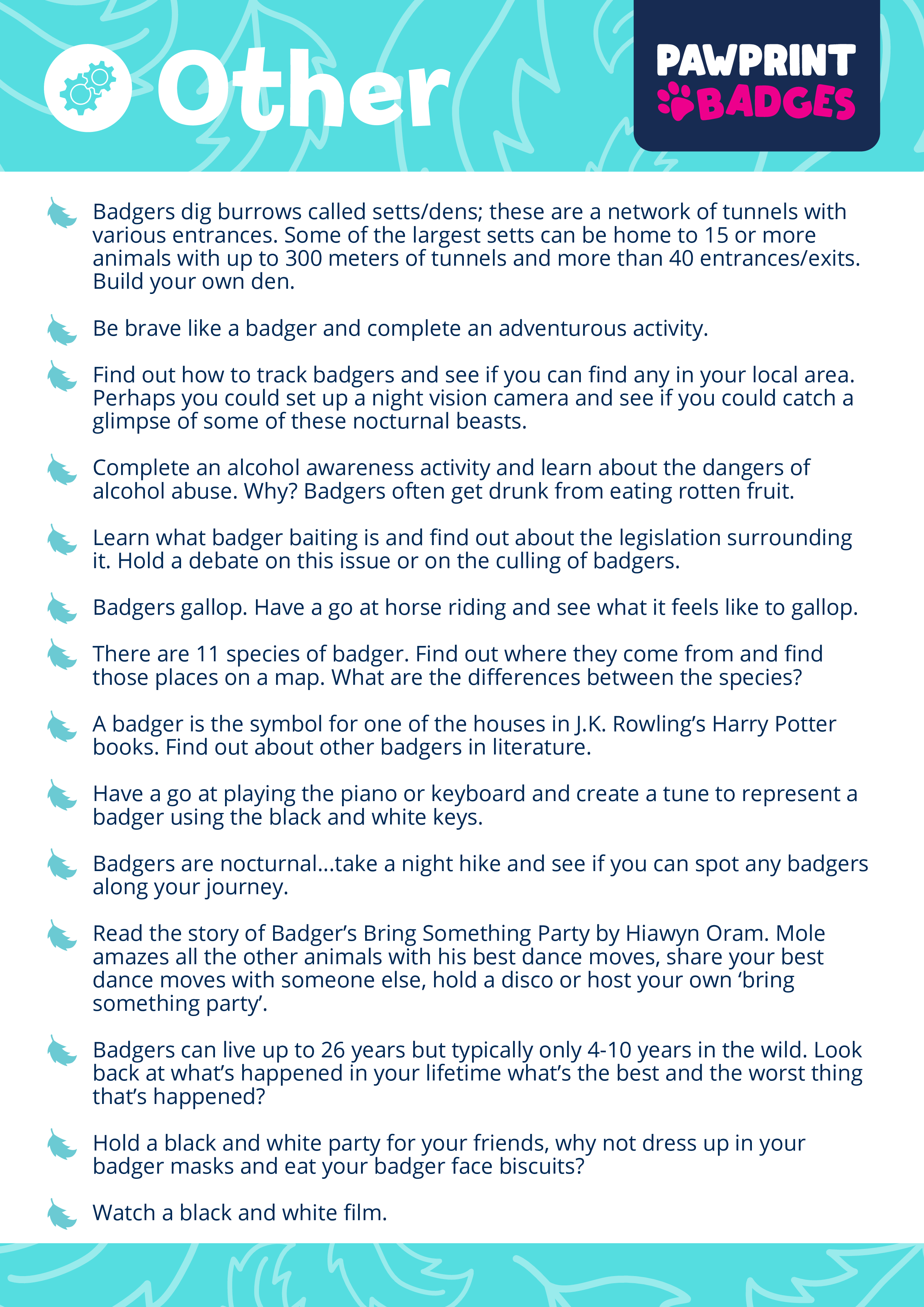 Other

PAWPRINT BADGES

Badgers dig burrows called setts/dens; these are a network of tunnels with various entrances. Some of the largest setts can be home to 15 or more animals with up to 300 meters of tunnels and more than 40 entrances/exits. Build your own den.

Be brave like a badger and complete an adventurous activity.

Find out how to track badgers and see if you can find any in your local area. Perhaps you could set up a night vision camera and see if you could catch a glimpse of some of these nocturnal beasts.

Complete an alcohol awareness activity and learn about the dangers of alcohol abuse. Why? Badgers often get drunk from eating rotten fruit.

Learn what badger baiting is and find out about the legislation surrounding it. Hold a debate on this issue or on the culling of badgers.

Badgers gallop. Have a go at horse riding and see what it feels like to gallop.

There are 11 species of badger. Find out where they come from and find those places on a map. What are the differences between the species?

A badger is the symbol for one of the houses in J.K. Rowling's Harry Potter books. Find out about other badgers in literature.

Have a go at playing the piano or keyboard and create a tune to represent a badger using the black and white keys.

Badgers are nocturnal...take a night hike and see if you can spot any badgers along your journey.

Read the story of Badger's Bring Something Party by Hiawyn Oram. Mole amazes all the other animals with his best dance moves, share your best dance moves with someone else, hold a disco or host your own 'bring something party'.

Badgers can live up to 26 years but typically only 4-10 years in the wild. Look back at what's happened in your lifetime what's the best and the worst thing that's happened?

Hold a black and white party for your friends, why not dress up in your badger masks and eat your badger face biscuits?

Watch a black and white film.